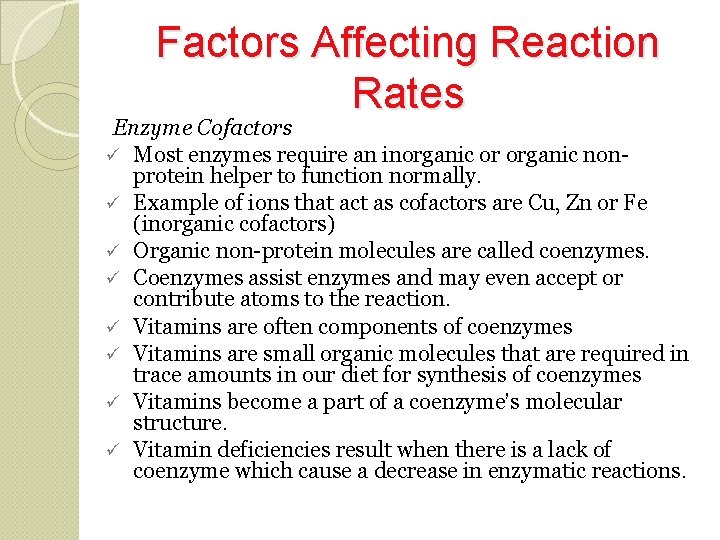 Factors Affecting Reaction Rates

Enzyme Cofactors

✓ Most enzymes require an inorganic or organic non-protein helper to function normally.
✓ Example of ions that act as cofactors are Cu, Zn or Fe (inorganic cofactors)
✓ Organic non-protein molecules are called coenzymes.
✓ Coenzymes assist enzymes and may even accept or contribute atoms to the reaction.
✓ Vitamins are often components of coenzymes
✓ Vitamins are small organic molecules that are required in trace amounts in our diet for synthesis of coenzymes
✓ Vitamins become a part of a coenzyme's molecular structure.
✓ Vitamin deficiencies result when there is a lack of coenzyme which cause a decrease in enzymatic reactions.